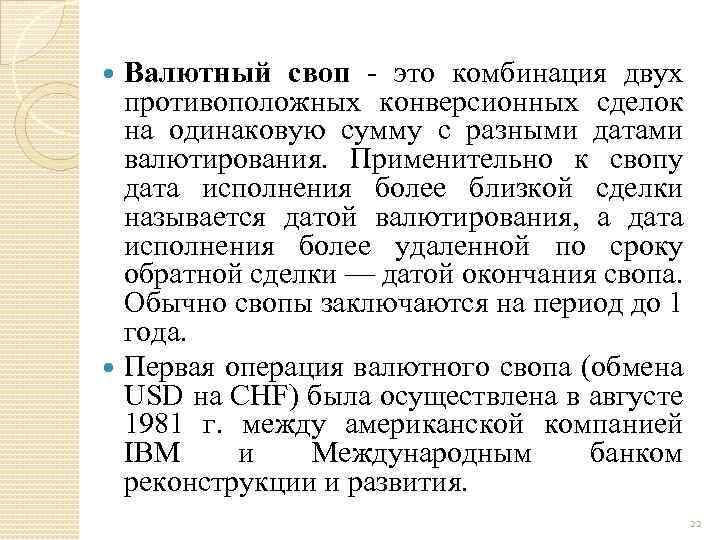 Валютный своп - это комбинация двух противоположных конверсионных сделок на одинаковую сумму с разными датами валютирования. Применительно к свопу дата исполнения более близкой сделки называется датой валютирования, а дата исполнения более удаленной по сроку обратной сделки — датой окончания свопа. Обычно свопы заключаются на период до 1 года.

Первая операция валютного свопа (обмена USD на CHF) была осуществлена в августе 1981 г. между американской компанией IBM и Международным банком реконструкции и развития.

22